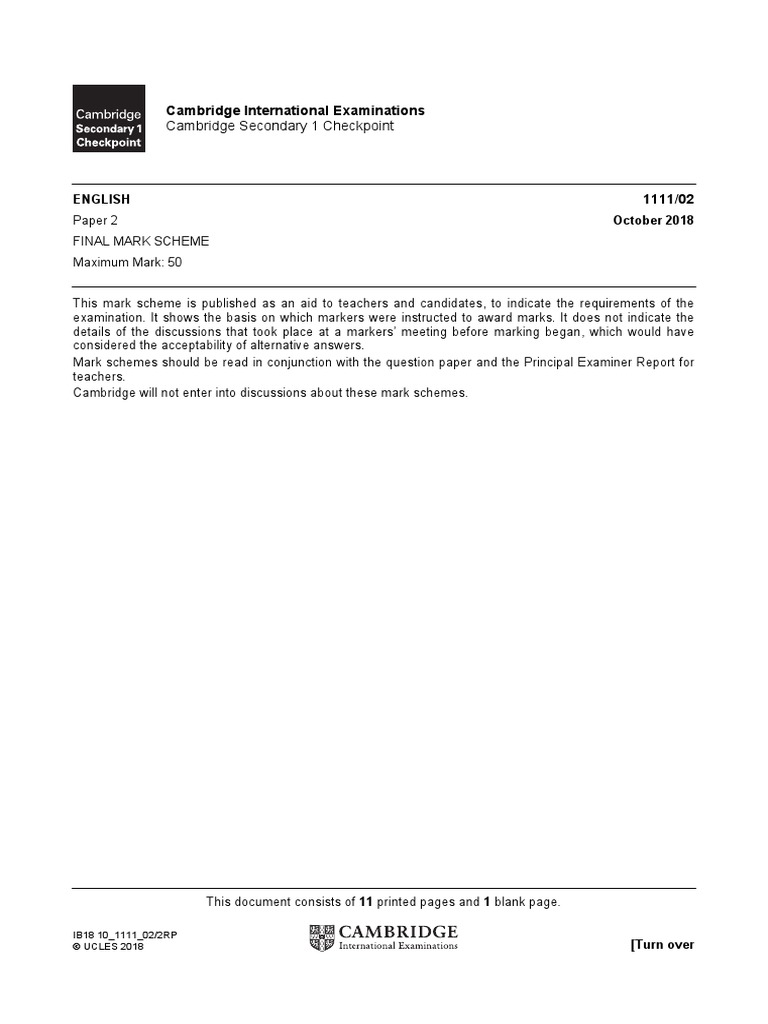 Cambridge
Secondary 1
Checkpoint

Cambridge International Examinations
Cambridge Secondary 1 Checkpoint

ENGLISH 1111/02

Paper 2 October 2018

FINAL MARK SCHEME

Maximum Mark: 50

This mark scheme is published as an aid to teachers and candidates, to indicate the requirements of the examination. It shows the basis on which markers were instructed to award marks. It does not indicate the details of the discussions that took place at a markers' meeting before marking began, which would have considered the acceptability of alternative answers.
Mark schemes should be read in conjunction with the question paper and the Principal Examiner Report for teachers.
Cambridge will not enter into discussions about these mark schemes.

This document consists of 11 printed pages and 1 blank page.

IB18 10_1111_02/2RP
© UCLES 2018

CAMBRIDGE
International Examinations

[Turn over